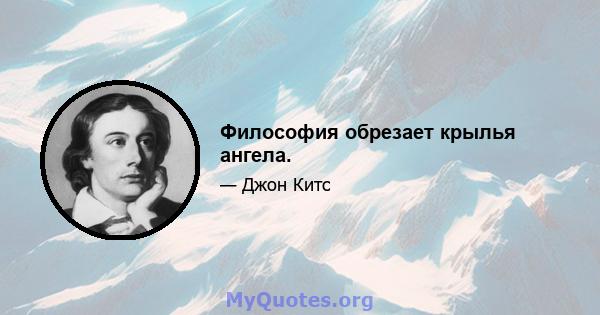 Философия обрезает крылья ангела.

— Джон Китс

MyQuotes.org